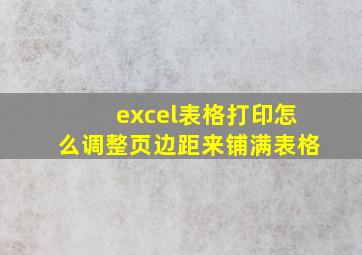 excel表格打印怎么调整页边距来铺满表格